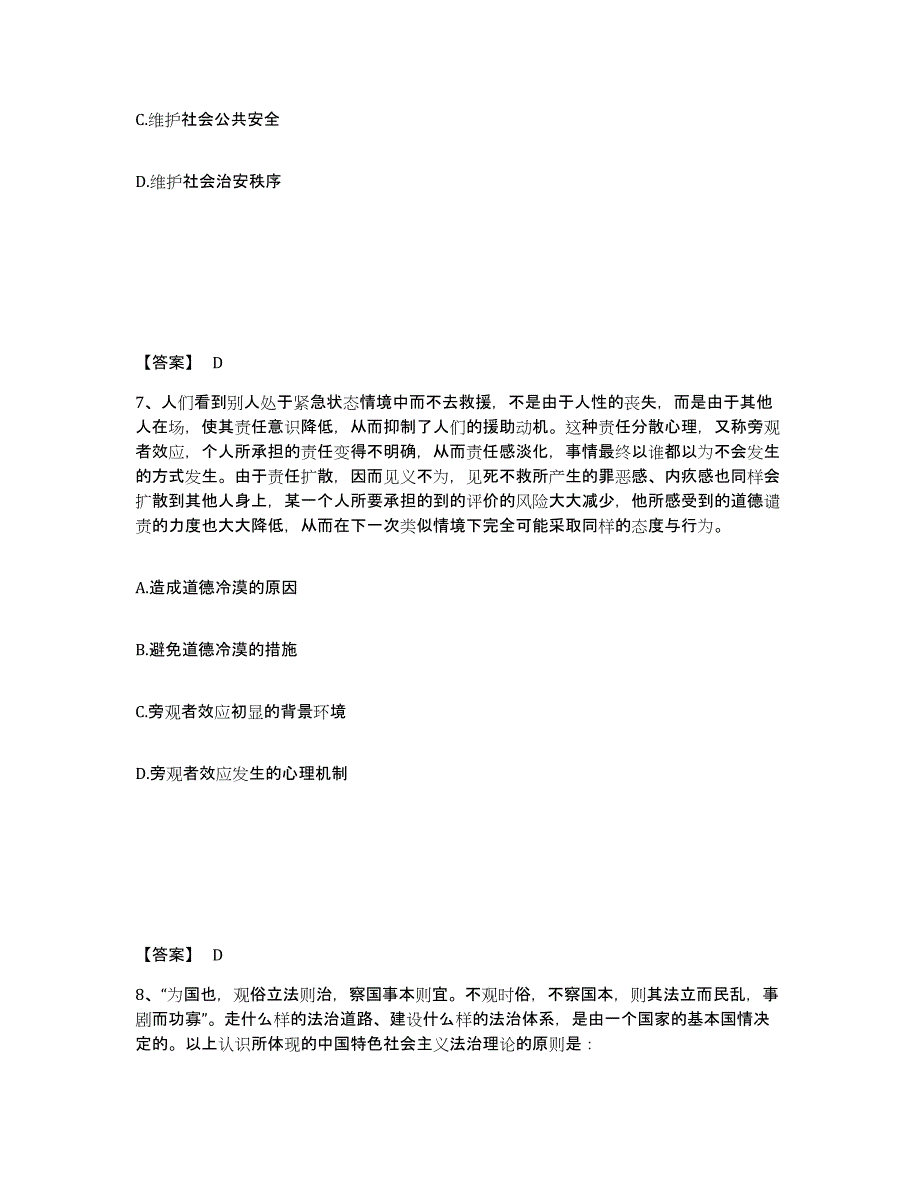 C.维护社会公共安全

D.维护社会治安秩序

【答案】 D

7、人们看到别人处于紧急状态情境中而不去救援，不是由于人性的丧失，而是由于其他人在场，使其责任意识降低，从而抑制了人们的援助动机。这种责任分散心理，又称旁观者效应，个人所承担的责任变得不明确，从而责任感淡化，事情最终以谁都以为不会发生的方式发生。由于责任扩散，因而见义不为，见死不救所产生的罪恶感、内疚感也同样会扩散到其他人身上，某一个人所要承担的到的评价的风险大大减少，他所感受到的道德谴责的力度也大大降低，从而在下一次类似情境下完全可能采取同样的态度与行为。

A.造成道德冷漠的原因

B.避免道德冷漠的措施

C.旁观者效应初显的背景环境

D.旁观者效应发生的心理机制

【答案】 D

8、“为国也，观俗立法则治，察国事本则宜。不观时俗，不察国本，则其法立而民乱，事剧而功寡”。走什么样的法治道路、建设什么样的法治体系，是由一个国家的基本国情决定的。以上认识所体现的中国特色社会主义法治理论的原则是：